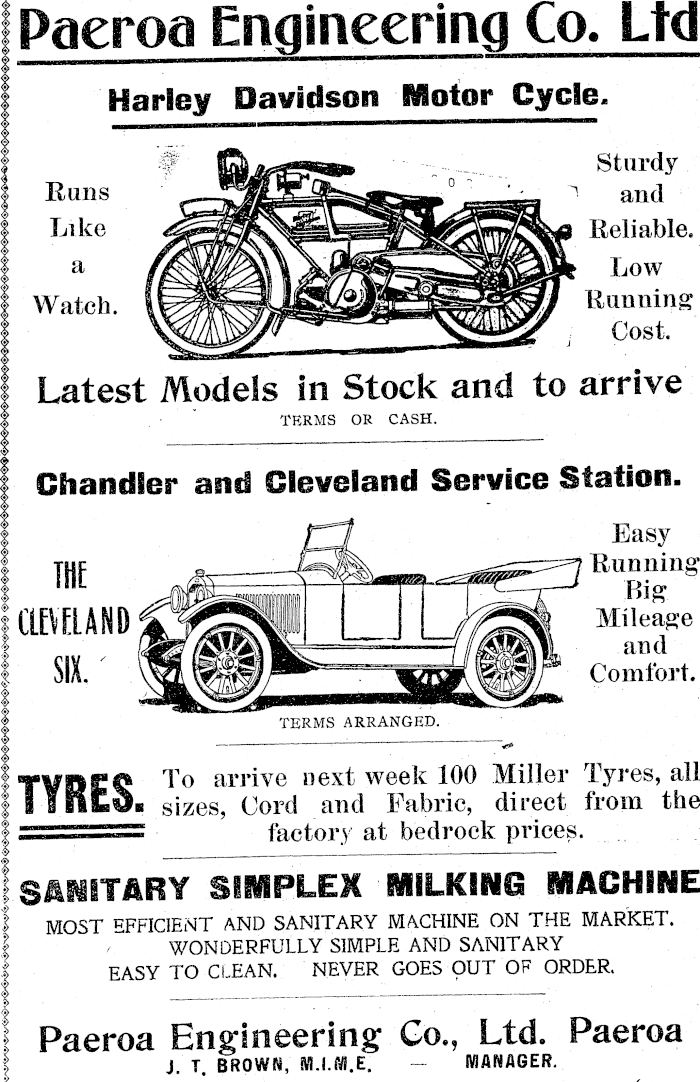 Paeroa Engineering Co. Ltd

Harley Davidson Motor Cycle.

Runs Like a Watch.

Sturdy and Reliable. Low Running Cost.

Latest Models in Stock and to arrive

TERMS OR CASH.

Chandler and Cleveland Service Station.

THE CLEVELAND SIX.

Easy Running Big Mileage and Comfort.

TERMS ARRANGED.

TYRES. To arrive next week 100 Miller Tyres, all sizes, Cord and Fabric, direct from the factory at bedrock prices.

SANITARY SIMPLEX MILKING MACHINE

MOST EFFICIENT AND SANITARY MACHINE ON THE MARKET.
WONDERFULLY SIMPLE AND SANITARY
EASY TO CLEAN. NEVER GOES OUT OF ORDER.

Paeroa Engineering Co., Ltd. Paeroa
J. T. BROWN, M.I.M.E. — MANAGER.